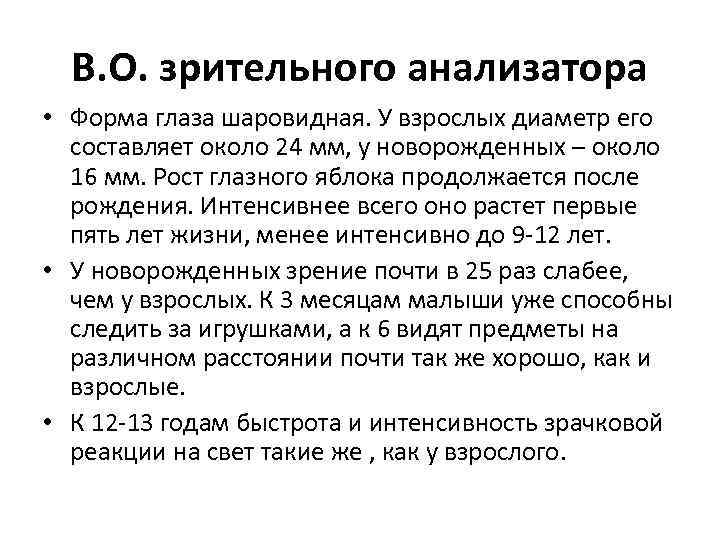 В.О. зрительного анализатора

• Форма глаза шаровидная. У взрослых диаметр его составляет около 24 мм, у новорожденных – около 16 мм. Рост глазного яблока продолжается после рождения. Интенсивнее всего оно растет первые пять лет жизни, менее интенсивно до 9-12 лет.

• У новорожденных зрение почти в 25 раз слабее, чем у взрослых. К 3 месяцам малыши уже способны следить за игрушками, а к 6 видят предметы на различном расстоянии почти так же хорошо, как и взрослые.

• К 12-13 годам быстрота и интенсивность зрачковой реакции на свет такие же , как у взрослого.